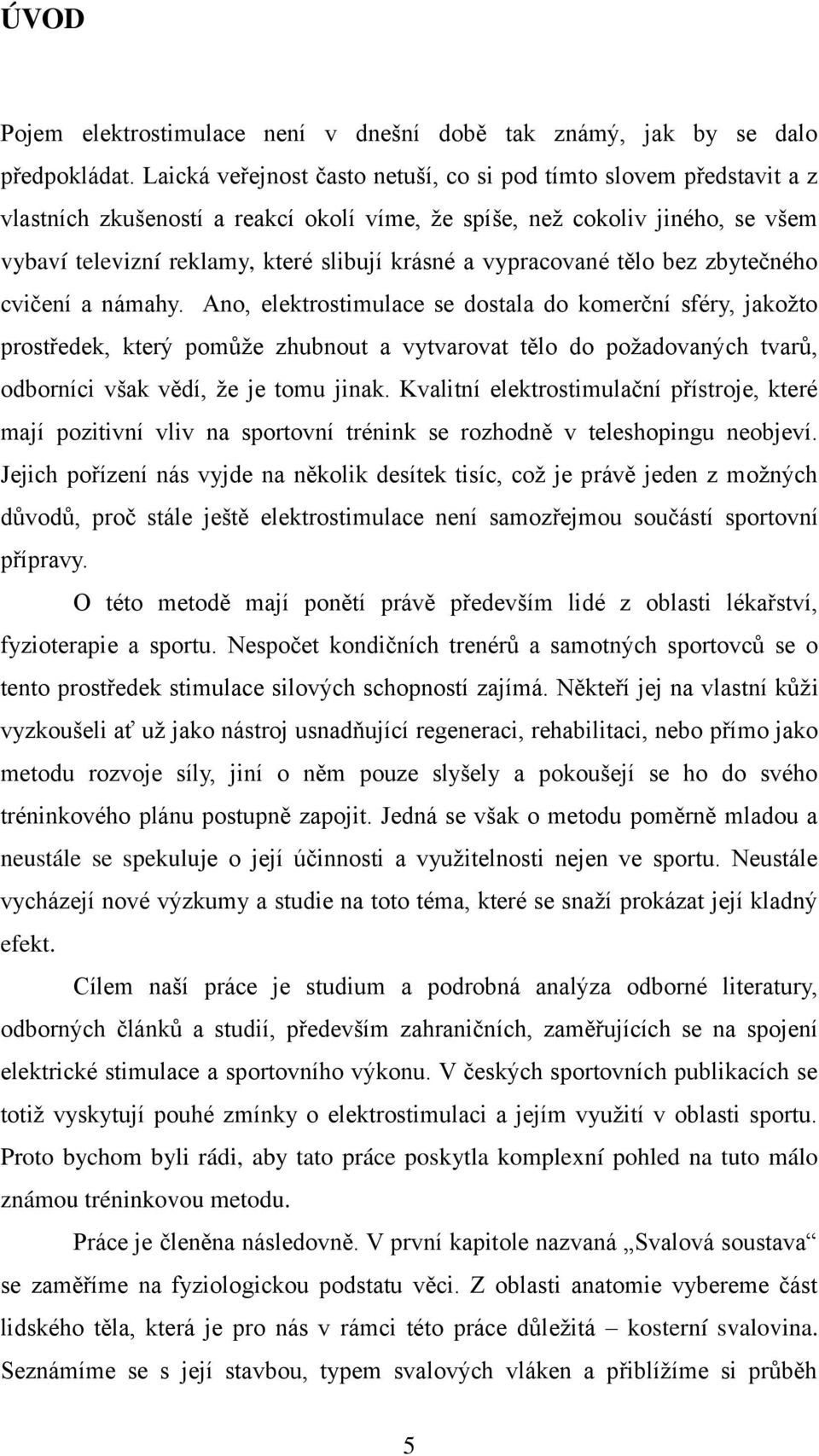 ÚVOD

Pojem elektrostimulace není v dnešní době tak známý, jak by se dalo předpokládat. Laická veřejnost často netuší, co si pod tímto slovem představit a z vlastních zkušeností a reakcí okolí víme, že spíše, než cokoliv jiného, se všem vybaví televizní reklamy, které slibují krásné a vypracované tělo bez zbytečného cvičení a námahy. Ano, elektrostimulace se dostala do komerční sféry, jakožto prostředek, který pomůže zhubnout a vytvarovat tělo do požadovaných tvarů, odborníci však vědí, že je tomu jinak. Kvalitní elektrostimulační přístroje, které mají pozitivní vliv na sportovní trénink se rozhodně v teleshopingu neobjeví. Jejich pořízení nás vyjde na několik desítek tisíc, což je právě jeden z možných důvodů, proč stále ještě elektrostimulace není samozřejmou součástí sportovní přípravy.

O této metodě mají ponětí právě především lidé z oblasti lékařství, fyzioterapie a sportu. Nespočet kondičních trenérů a samotných sportovců se o tento prostředek stimulace silových schopností zajímá. Někteří jej na vlastní kůži vyzkoušeli ať už jako nástroj usnadňující regeneraci, rehabilitaci, nebo přímo jako metodu rozvoje síly, jiní o něm pouze slyšely a pokoušejí se ho do svého tréninkového plánu postupně zapojit. Jedná se však o metodu poměrně mladou a neustále se spekuluje o její účinnosti a využitelnosti nejen ve sportu. Neustále vycházejí nové výzkumy a studie na toto téma, které se snaží prokázat její kladný efekt.

Cílem naší práce je studium a podrobná analýza odborné literatury, odborných článků a studií, především zahraničních, zaměřujících se na spojení elektrické stimulace a sportovního výkonu. V českých sportovních publikacích se totiž vyskytují pouhé zmínky o elektrostimulaci a jejím využití v oblasti sportu. Proto bychom byli rádi, aby tato práce poskytla komplexní pohled na tuto málo známou tréninkovou metodu.

Práce je členěna následovně. V první kapitole nazvaná „Svalová soustava“ se zaměříme na fyziologickou podstatu věci. Z oblasti anatomie vybereme část lidského těla, která je pro nás v rámci této práce důležitá – kosterní svalovina. Seznámíme se s její stavbou, typem svalových vláken a přiblížíme si průběh

5